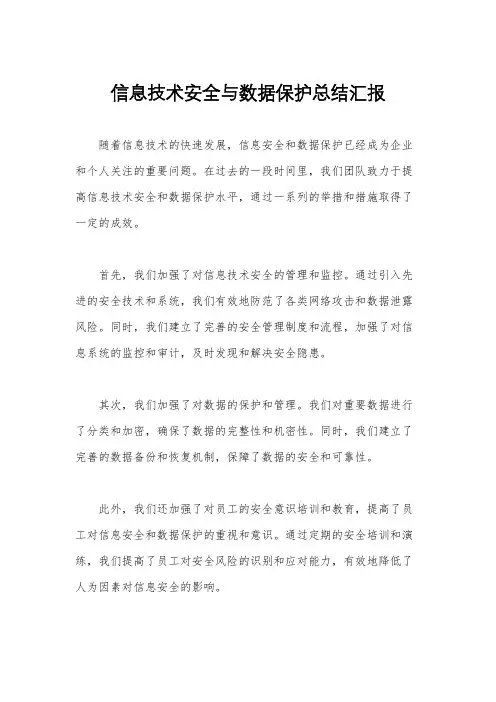 信息技术安全与数据保护总结汇报

随着信息技术的快速发展，信息安全和数据保护已经成为企业和个人关注的重要问题。在过去的一段时间里，我们团队致力于提高信息技术安全和数据保护水平，通过一系列的举措和措施取得了一定的成效。

首先，我们加强了对信息技术安全的管理和监控。通过引入先进的安全技术和系统，我们有效地防范了各类网络攻击和数据泄露风险。同时，我们建立了完善的安全管理制度和流程，加强了对信息系统的监控和审计，及时发现和解决安全隐患。

其次，我们加强了对数据的保护和管理。我们对重要数据进行了分类和加密，确保了数据的完整性和机密性。同时，我们建立了完善的数据备份和恢复机制，保障了数据的安全和可靠性。

此外，我们还加强了对员工的安全意识培训和教育，提高了员工对信息安全和数据保护的重视和意识。通过定期的安全培训和演练，我们提高了员工对安全风险的识别和应对能力，有效地降低了人为因素对信息安全的影响。